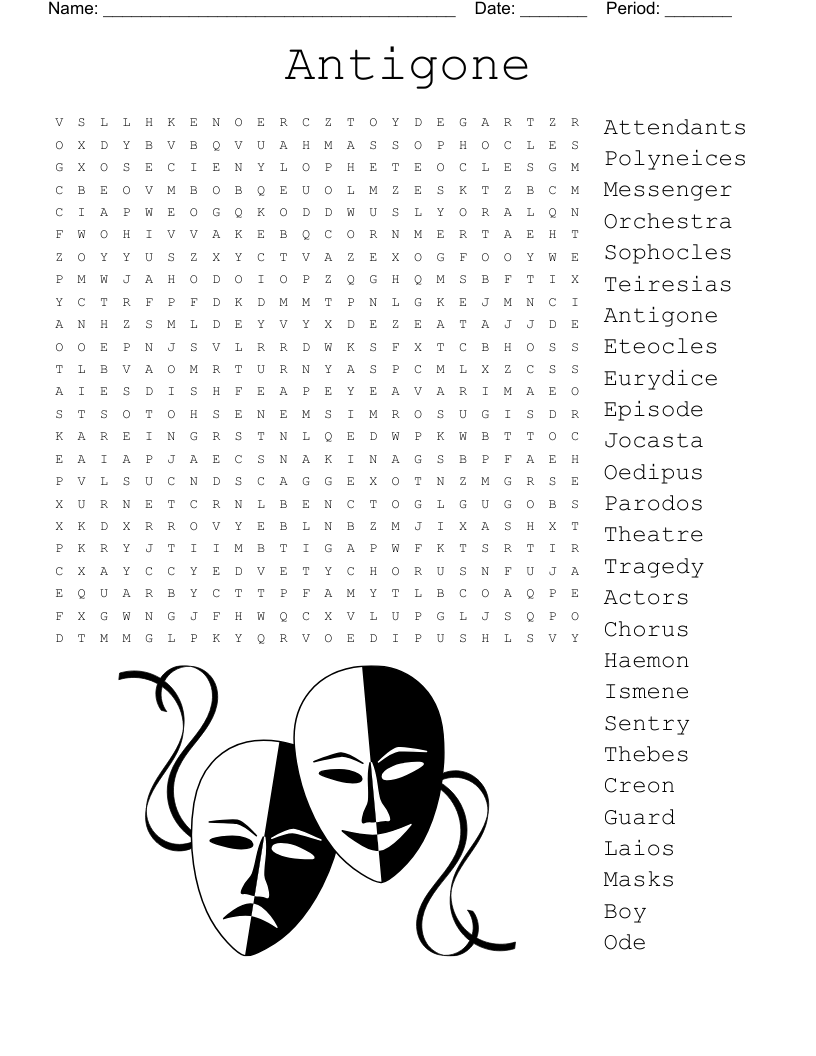 Name: ____ Date: ____ Period: ____

Antigone

V S L L H K E N O E R C Z T O Y D E G A R T Z R
O X D Y B V B Q V U A H M A S S O P H O C L E S
G X O S E C I E N Y L O P H E T E O C L E S G M
C B E O V M B O B Q E U O L M Z E S K T Z B C M
C I A P W E O G Q K O D D W U S L Y O R A L Q N
F W O H I V V A K E B Q C O R N M E R T A E H T
Z O Y Y U S Z X Y C T V A Z E X O G F O O Y W E
P M W J A H O D O I O P Z Q G H Q M S B F T I X
Y C T R F P F D K D M M T P N L G K E J M N C I
A N H Z S M L D E Y V Y X D E Z E A T A J J D E
O O E P N J S V L R R D W K S F X T C B H O S S
T L B V A O M R T U R N Y A S P C M L X Z C S S
A I E S D I S H F E A P E Y E A V A R I M A E O
S T S O T O H S E N E M S I M R O S U G I S D R
K A R E I N G R S T N L Q E D W P K W B T T O C
E A I A P J A E C S N A K I N A G S B P F A E H
P V L S U C N D S C A G G E X O T N Z M G R S E
X U R N E T C R N L B E N C T O G L G U G O B S
X K D X R R O V Y E B L N B Z M J I X A S H X T
P K R Y J T I I M B T I G A P W F K T S R T I R
C X A Y C C Y E D V E T Y C H O R U S N F U J A
E Q U A R B Y C T T P F A M Y T L B C O A Q P E
F X G W N G J F H W Q C X V L U P G L J S Q P O
D T M M G L P K Y Q R V O E D I P U S H L S V Y

Attendants
Polyneices
Messenger
Orchestra
Sophocles
Teiresias
Antigone
Eteocles
Eurydice
Episode
Jocasta
Oedipus
Parodos
Theatre
Tragedy
Actors
Chorus
Haemon
Ismene
Sentry
Thebes
Creon
Guard
Laios
Masks
Boy
Ode